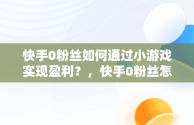 快手0粉丝如何通过小游戏实现盈利？，快手0粉丝怎